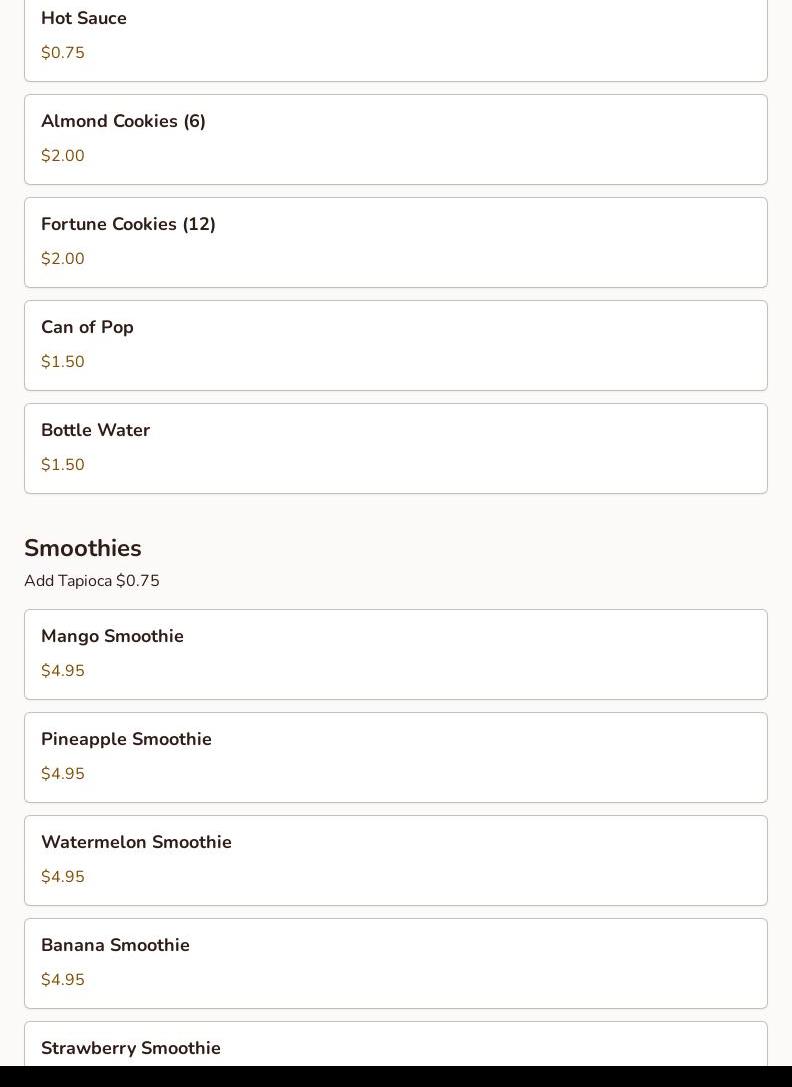 Hot Sauce
\$0.75

Almond Cookies (6)
\$2.00

Fortune Cookies (12)
\$2.00

Can of Pop
\$1.50

Bottle Water
\$1.50

Smoothies
Add Tapioca \$0.75

Mango Smoothie
\$4.95

Pineapple Smoothie
\$4.95

Watermelon Smoothie
\$4.95

Banana Smoothie
\$4.95

Strawberry Smoothie